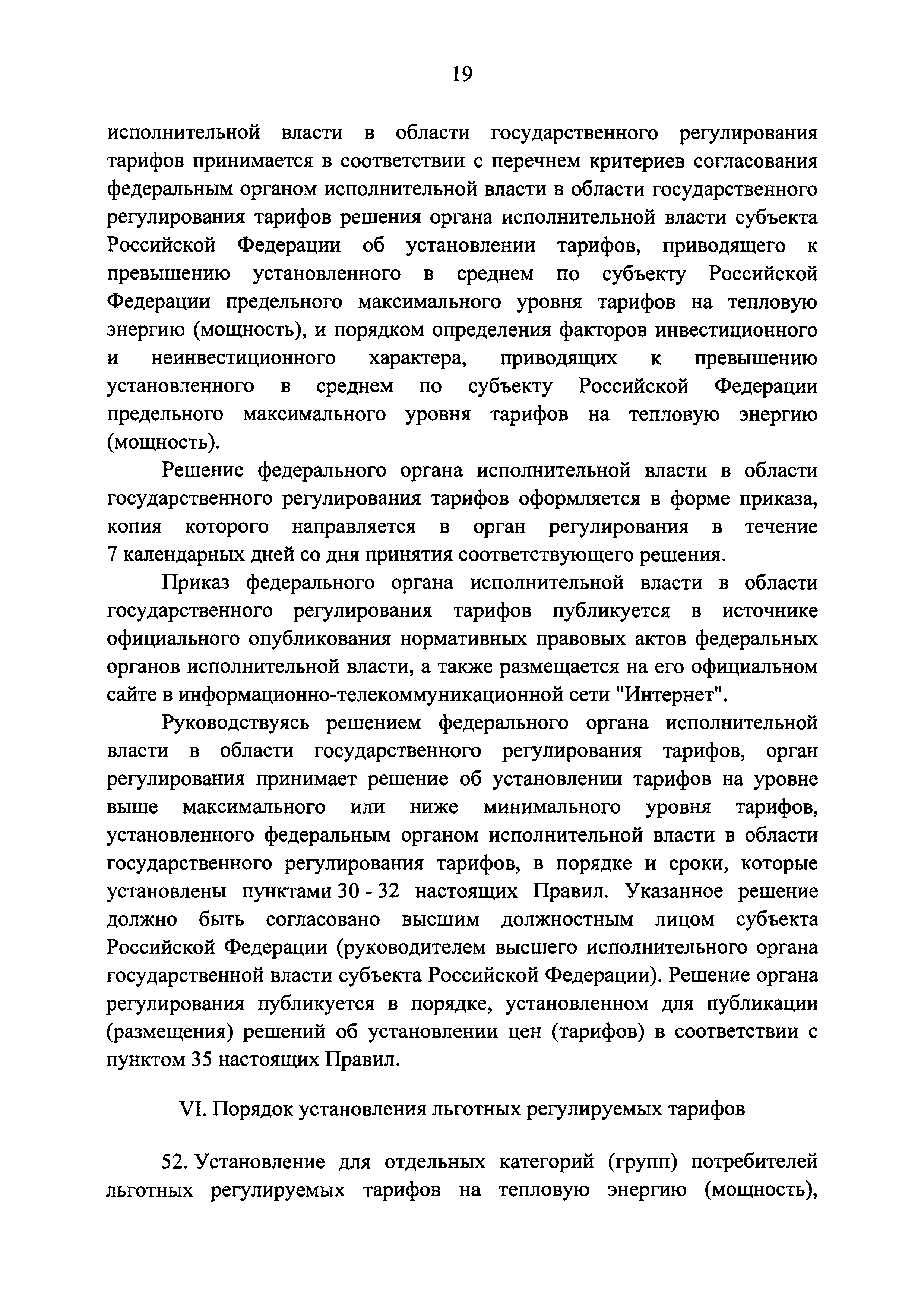 19

исполнительной власти в области государственного регулирования тарифов принимается в соответствии с перечнем критериев согласования федеральным органом исполнительной власти в области государственного регулирования тарифов решения органа исполнительной власти субъекта Российской Федерации об установлении тарифов, приводящего к превышению установленного в среднем по субъекту Российской Федерации предельного максимального уровня тарифов на тепловую энергию (мощность), и порядком определения факторов инвестиционного и неинвестиционного характера, приводящих к превышению установленного в среднем по субъекту Российской Федерации предельного максимального уровня тарифов на тепловую энергию (мощность).

Решение федерального органа исполнительной власти в области государственного регулирования тарифов оформляется в форме приказа, копия которого направляется в орган регулирования в течение 7 календарных дней со дня принятия соответствующего решения.

Приказ федерального органа исполнительной власти в области государственного регулирования тарифов публикуется в источнике официального опубликования нормативных правовых актов федеральных органов исполнительной власти, а также размещается на его официальном сайте в информационно-телекоммуникационной сети "Интернет".

Руководствуясь решением федерального органа исполнительной власти в области государственного регулирования тарифов, орган регулирования принимает решение об установлении тарифов на уровне выше максимального или ниже минимального уровня тарифов, установленного федеральным органом исполнительной власти в области государственного регулирования тарифов, в порядке и сроки, которые установлены пунктами 30 - 32 настоящих Правил. Указанное решение должно быть согласовано высшим должностным лицом субъекта Российской Федерации (руководителем высшего исполнительного органа государственной власти субъекта Российской Федерации). Решение органа регулирования публикуется в порядке, установленном для публикации (размещения) решений об установлении цен (тарифов) в соответствии с пунктом 35 настоящих Правил.

VI. Порядок установления льготных регулируемых тарифов

52. Установление для отдельных категорий (групп) потребителей льготных регулируемых тарифов на тепловую энергию (мощность),